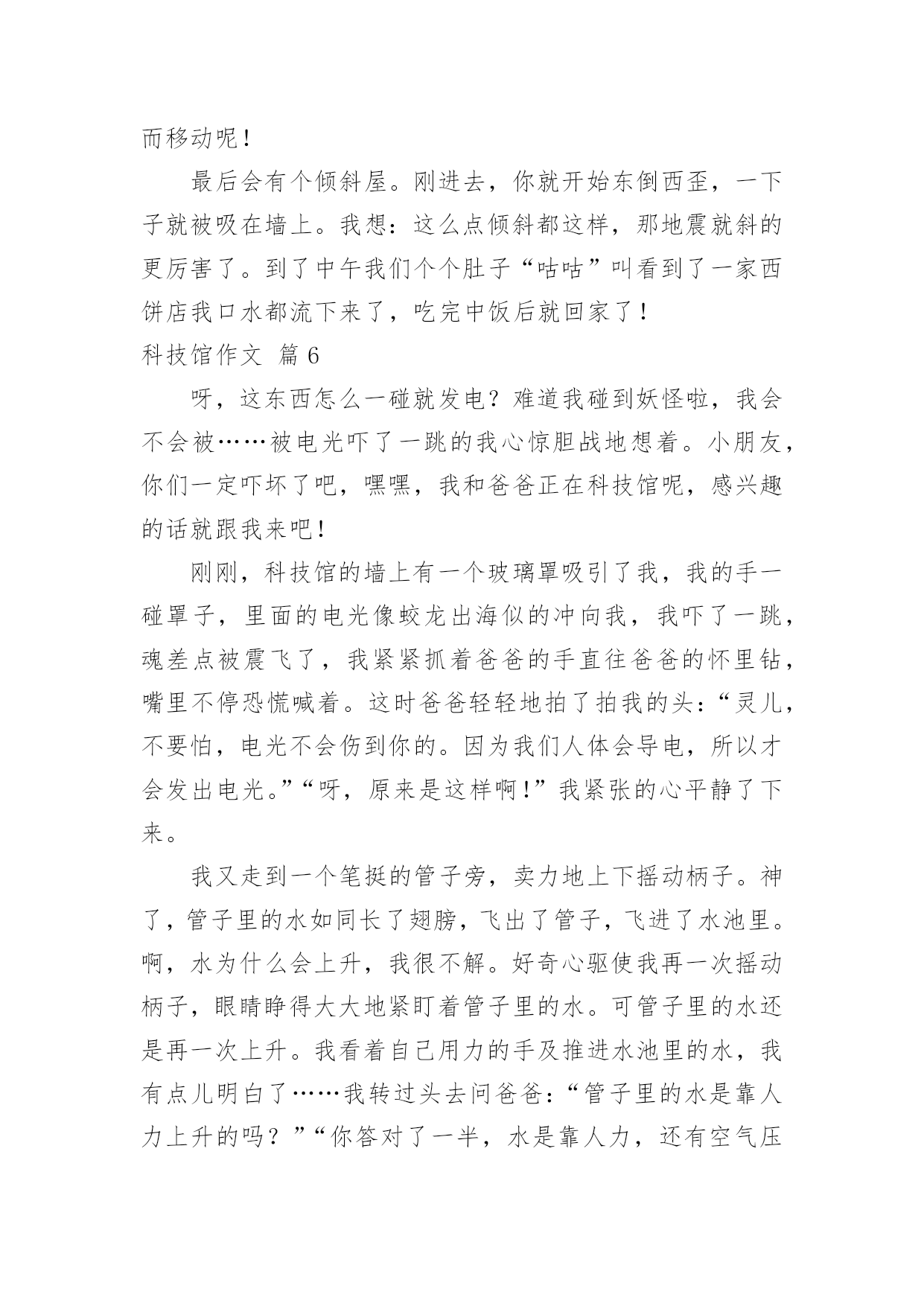 而移动呢！

最后会有个倾斜屋。刚进去，你就开始东倒西歪，一下子就被吸在墙上。我想：这么点倾斜都这样，那地震就斜的更厉害了。到了中午我们个个肚子“咕咕”叫看到了一家西饼店我口水都流下来了，吃完中饭后就回家了！

科技馆作文 篇6

呀，这东西怎么一碰就发电？难道我碰到妖怪啦，我会不会被……被电光吓了一跳的我心惊胆战地想着。小朋友，你们一定吓坏了吧，嘿嘿，我和爸爸正在科技馆呢，感兴趣的话就跟我来吧！

刚刚，科技馆的墙上有一个玻璃罩吸引了我，我的手一碰罩子，里面的电光像蛟龙出海似的冲向我，我吓了一跳，魂差点被震飞了，我紧紧抓着爸爸的手直往爸爸的怀里钻，嘴里不停恐慌喊着。这时爸爸轻轻地拍了拍我的头：“灵儿，不要怕，电光不会伤到你的。因为我们人体会导电，所以才会发出电光。”“呀，原来是这样啊！”我紧张的心平静了下来。

我又走到一个笔挺的管子旁，卖力地上下摇动柄子。神了，管子里的水如同长了翅膀，飞出了管子，飞进了水池里。啊，水为什么会上升，我很不解。好奇心驱使我再一次摇动柄子，眼睛睁得大大地紧盯着管子里的水。可管子里的水还是再一次上升。我看着自己用力的手及推进水池里的水，我有点儿明白了……我转过头去问爸爸：“管子里的水是靠人力上升的吗？”“你答对了一半，水是靠人力，还有空气压